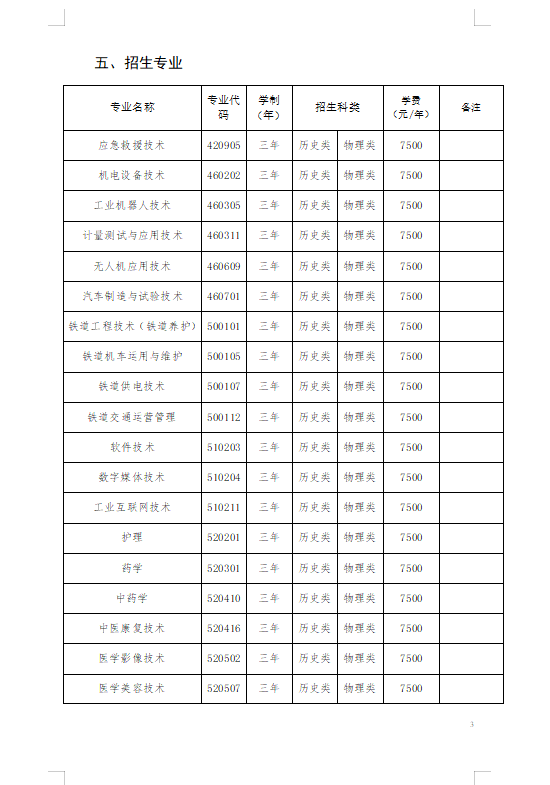 五、招生专业

| 专业名称 | 专业代码 | 学制（年） | 招生科类 | | 学费（元/年） | 备注 |
|---|---|---|---|---|---|---|
| 应急救援技术 | 420905 | 三年 | 历史类 | 物理类 | 7500 | |
| 机电设备技术 | 460202 | 三年 | 历史类 | 物理类 | 7500 | |
| 工业机器人技术 | 460305 | 三年 | 历史类 | 物理类 | 7500 | |
| 计量测试与应用技术 | 460311 | 三年 | 历史类 | 物理类 | 7500 | |
| 无人机应用技术 | 460609 | 三年 | 历史类 | 物理类 | 7500 | |
| 汽车制造与试验技术 | 460701 | 三年 | 历史类 | 物理类 | 7500 | |
| 铁道工程技术（铁道养护） | 500101 | 三年 | 历史类 | 物理类 | 7500 | |
| 铁道机车运用与维护 | 500105 | 三年 | 历史类 | 物理类 | 7500 | |
| 铁道供电技术 | 500107 | 三年 | 历史类 | 物理类 | 7500 | |
| 铁道交通运营管理 | 500112 | 三年 | 历史类 | 物理类 | 7500 | |
| 软件技术 | 510203 | 三年 | 历史类 | 物理类 | 7500 | |
| 数字媒体技术 | 510204 | 三年 | 历史类 | 物理类 | 7500 | |
| 工业互联网技术 | 510211 | 三年 | 历史类 | 物理类 | 7500 | |
| 护理 | 520201 | 三年 | 历史类 | 物理类 | 7500 | |
| 药学 | 520301 | 三年 | 历史类 | 物理类 | 7500 | |
| 中药学 | 520410 | 三年 | 历史类 | 物理类 | 7500 | |
| 中医康复技术 | 520416 | 三年 | 历史类 | 物理类 | 7500 | |
| 医学影像技术 | 520502 | 三年 | 历史类 | 物理类 | 7500 | |
| 医学美容技术 | 520507 | 三年 | 历史类 | 物理类 | 7500 | |

3